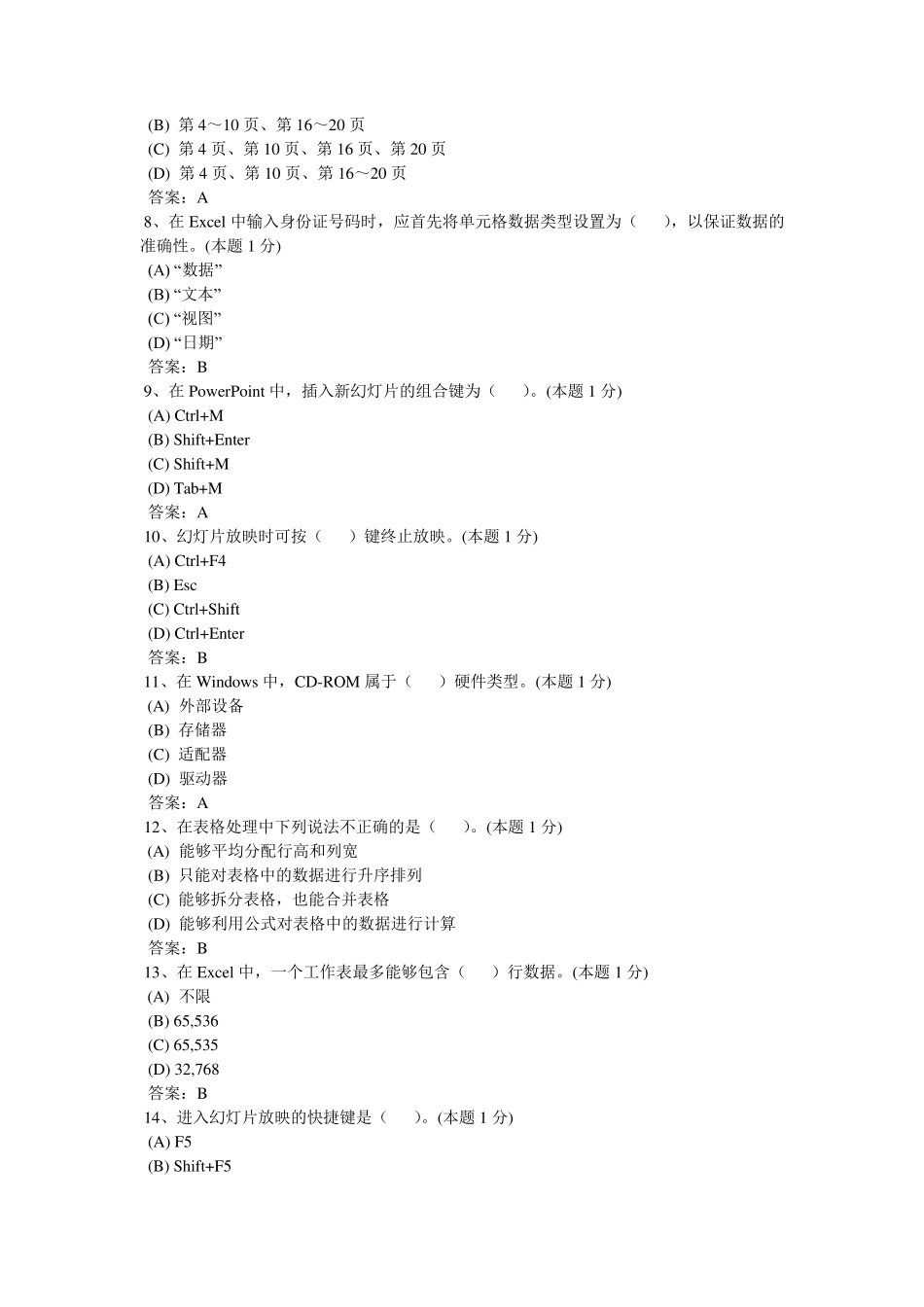 (B) 第 4～10 页、第 16～20 页
(C) 第 4 页、第 10 页、第 16 页、第 20 页
(D) 第 4 页、第 10 页、第 16～20 页
答案：A
8、在 Excel 中输入身份证号码时，应首先将单元格数据类型设置为（　　），以保证数据的准确性。(本题 1 分)
(A) “数据”
(B) “文本”
(C) “视图”
(D) “日期”
答案：B
9、在 PowerPoint 中，插入新幻灯片的组合键为（　　）。(本题 1 分)
(A) Ctrl+M
(B) Shift+Enter
(C) Shift+M
(D) Tab+M
答案：A
10、幻灯片放映时可按（　　）键终止放映。(本题 1 分)
(A) Ctrl+F4
(B) Esc
(C) Ctrl+Shift
(D) Ctrl+Enter
答案：B
11、在 Windows 中，CD-ROM 属于（　　）硬件类型。(本题 1 分)
(A) 外部设备
(B) 存储器
(C) 适配器
(D) 驱动器
答案：A
12、在表格处理中下列说法不正确的是（　　）。(本题 1 分)
(A) 能够平均分配行高和列宽
(B) 只能对表格中的数据进行升序排列
(C) 能够拆分表格，也能合并表格
(D) 能够利用公式对表格中的数据进行计算
答案：B
13、在 Excel 中，一个工作表最多能够包含（　　）行数据。(本题 1 分)
(A) 不限
(B) 65,536
(C) 65,535
(D) 32,768
答案：B
14、进入幻灯片放映的快捷键是（　　）。(本题 1 分)
(A) F5
(B) Shift+F5